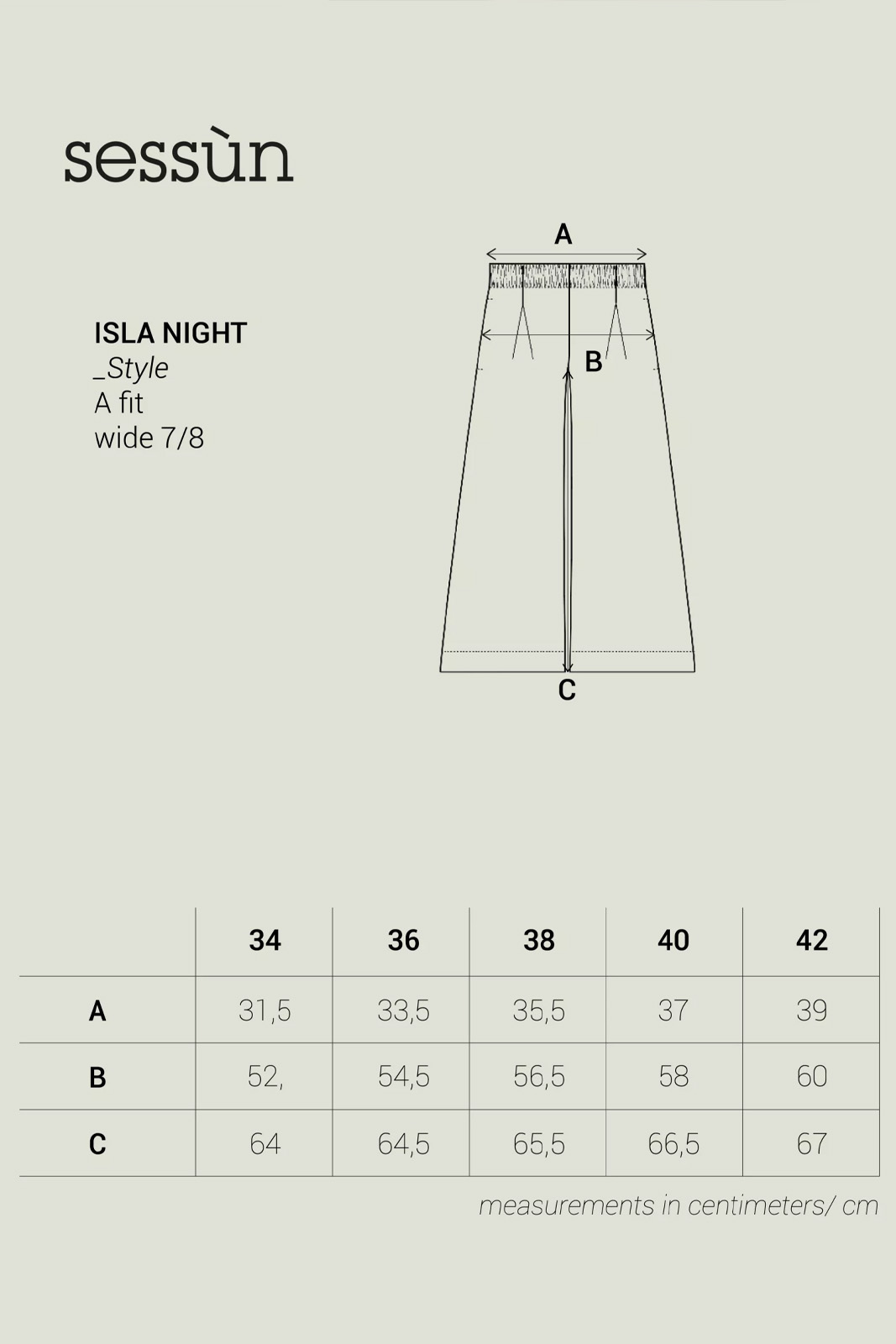 sessùn

ISLA NIGHT
_Style
A fit
wide 7/8

A
B
C

| | 34 | 36 | 38 | 40 | 42 |
|---|---|---|---|---|---|
| A | 31,5 | 33,5 | 35,5 | 37 | 39 |
| B | 52, | 54,5 | 56,5 | 58 | 60 |
| C | 64 | 64,5 | 65,5 | 66,5 | 67 |

measurements in centimeters/ cm